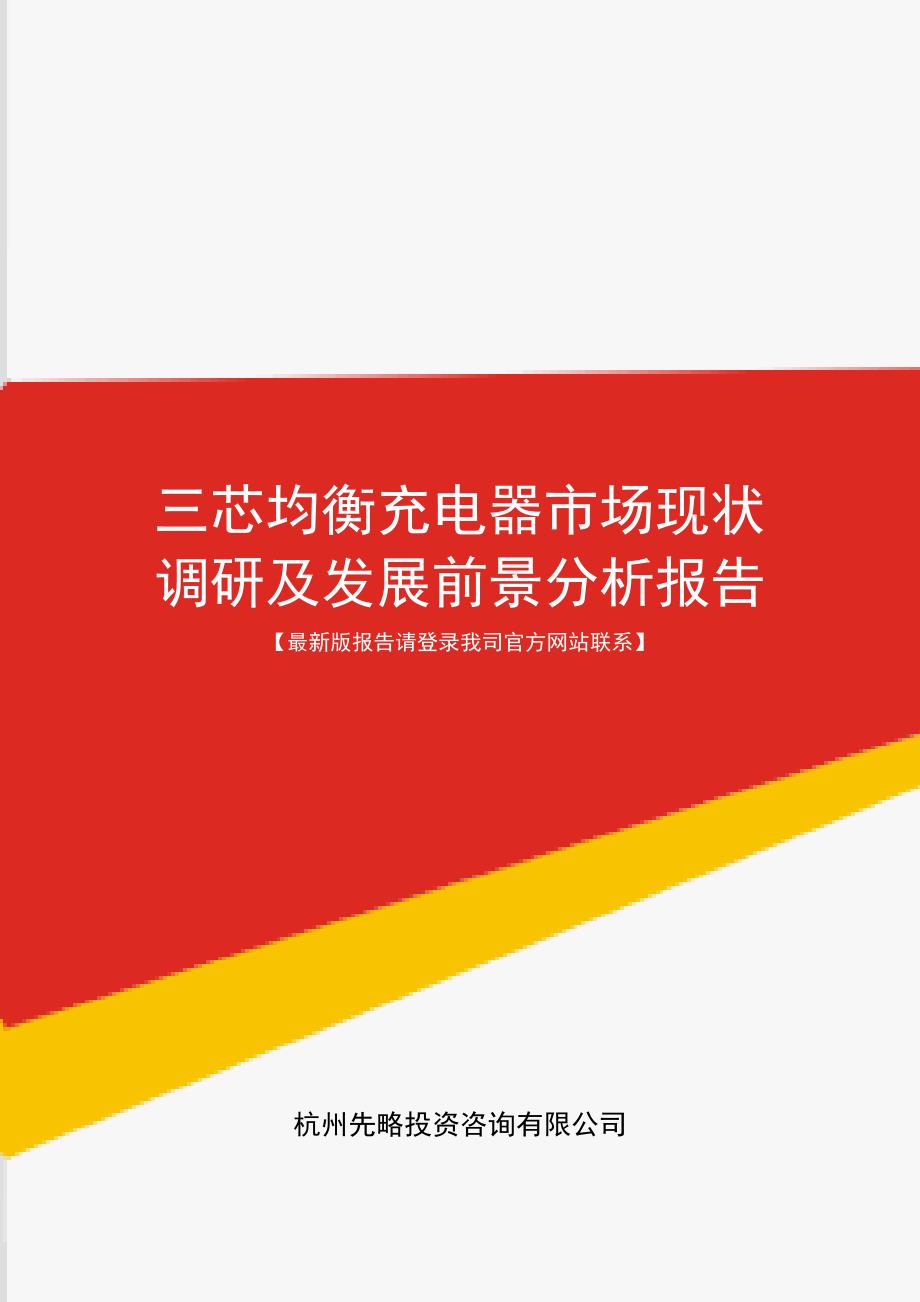 三芯均衡充电器市场现状调研及发展前景分析报告

【最新版报告请登录我司官方网站联系】

杭州先略投资咨询有限公司